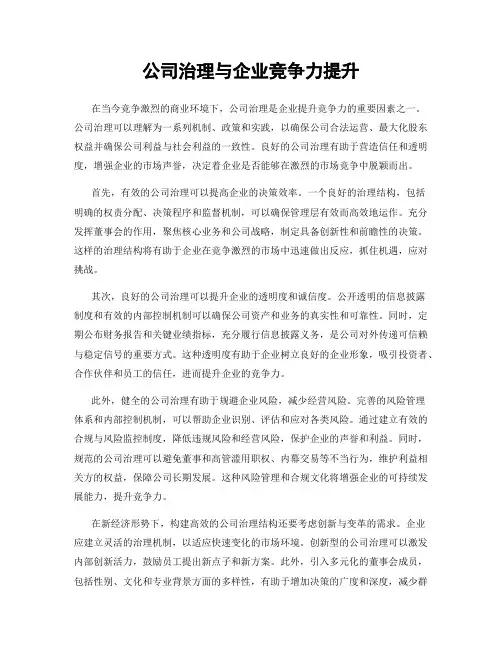 公司治理与企业竞争力提升

在当今竞争激烈的商业环境下，公司治理是企业提升竞争力的重要因素之一。公司治理可以理解为一系列机制、政策和实践，以确保公司合法运营、最大化股东权益并确保公司利益与社会利益的一致性。良好的公司治理有助于营造信任和透明度，增强企业的市场声誉，决定着企业是否能够在激烈的市场竞争中脱颖而出。

首先，有效的公司治理可以提高企业的决策效率。一个良好的治理结构，包括明确的权责分配、决策程序和监督机制，可以确保管理层有效而高效地运作。充分发挥董事会的作用，聚焦核心业务和公司战略，制定具备创新性和前瞻性的决策。这样的治理结构将有助于企业在竞争激烈的市场中迅速做出反应，抓住机遇，应对挑战。

其次，良好的公司治理可以提升企业的透明度和诚信度。公开透明的信息披露制度和有效的内部控制机制可以确保公司资产和业务的真实性和可靠性。同时，定期公布财务报告和关键业绩指标，充分履行信息披露义务，是公司对外传递可信赖与稳定信号的重要方式。这种透明度有助于企业树立良好的企业形象，吸引投资者、合作伙伴和员工的信任，进而提升企业的竞争力。

此外，健全的公司治理有助于规避企业风险，减少经营风险。完善的风险管理体系和内部控制机制，可以帮助企业识别、评估和应对各类风险。通过建立有效的合规与风险监控制度，降低违规风险和经营风险，保护企业的声誉和利益。同时，规范的公司治理可以避免董事和高管滥用职权、内幕交易等不当行为，维护利益相关方的权益，保障公司长期发展。这种风险管理和合规文化将增强企业的可持续发展能力，提升竞争力。

在新经济形势下，构建高效的公司治理结构还要考虑创新与变革的需求。企业应建立灵活的治理机制，以适应快速变化的市场环境。创新型的公司治理可以激发内部创新活力，鼓励员工提出新点子和新方案。此外，引入多元化的董事会成员，包括性别、文化和专业背景方面的多样性，有助于增加决策的广度和深度，减少群